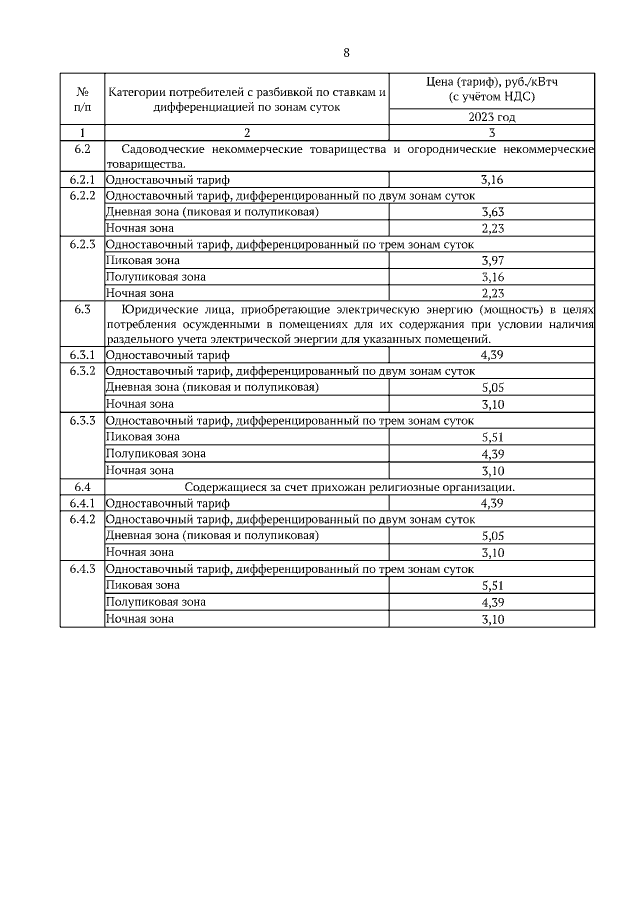 8

| № п/п | Категории потребителей с разбивкой по ставкам и дифференциацией по зонам суток | Цена (тариф), руб./кВтч (с учётом НДС) 2023 год |
|---|---|---|
| 1 | 2 | 3 |
| 6.2 | Садоводческие некоммерческие товарищества и огороднические некоммерческие товарищества. | |
| 6.2.1 | Одноставочный тариф | 3,16 |
| 6.2.2 | Одноставочный тариф, дифференцированный по двум зонам суток | |
| | Дневная зона (пиковая и полупиковая) | 3,63 |
| | Ночная зона | 2,23 |
| 6.2.3 | Одноставочный тариф, дифференцированный по трем зонам суток | |
| | Пиковая зона | 3,97 |
| | Полупиковая зона | 3,16 |
| | Ночная зона | 2,23 |
| 6.3 | Юридические лица, приобретающие электрическую энергию (мощность) в целях потребления осужденными в помещениях для их содержания при условии наличия раздельного учета электрической энергии для указанных помещений. | |
| 6.3.1 | Одноставочный тариф | 4,39 |
| 6.3.2 | Одноставочный тариф, дифференцированный по двум зонам суток | |
| | Дневная зона (пиковая и полупиковая) | 5,05 |
| | Ночная зона | 3,10 |
| 6.3.3 | Одноставочный тариф, дифференцированный по трем зонам суток | |
| | Пиковая зона | 5,51 |
| | Полупиковая зона | 4,39 |
| | Ночная зона | 3,10 |
| 6.4 | Содержащиеся за счет прихожан религиозные организации. | |
| 6.4.1 | Одноставочный тариф | 4,39 |
| 6.4.2 | Одноставочный тариф, дифференцированный по двум зонам суток | |
| | Дневная зона (пиковая и полупиковая) | 5,05 |
| | Ночная зона | 3,10 |
| 6.4.3 | Одноставочный тариф, дифференцированный по трем зонам суток | |
| | Пиковая зона | 5,51 |
| | Полупиковая зона | 4,39 |
| | Ночная зона | 3,10 |